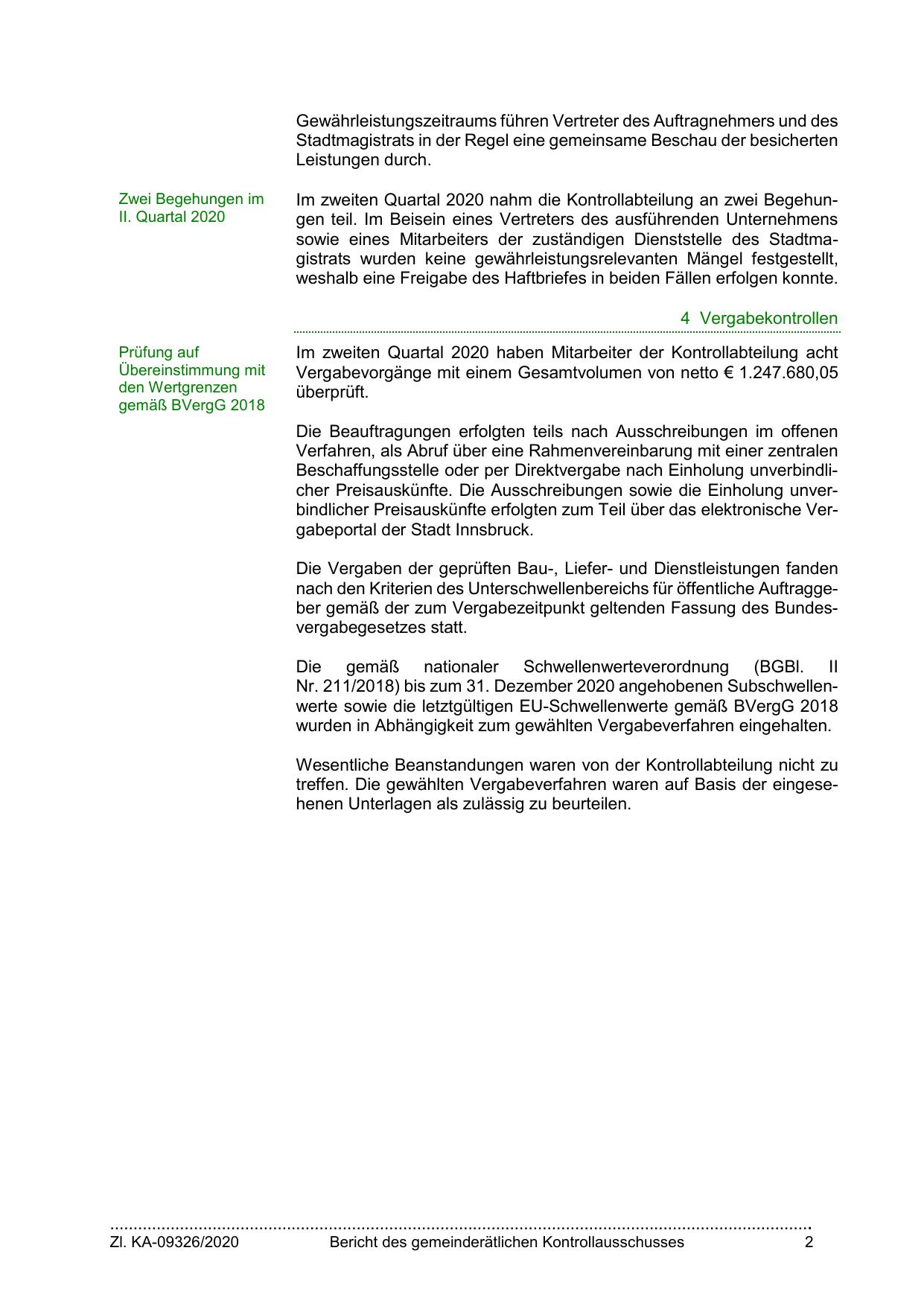 Gewährleistungszeitraums führen Vertreter des Auftragnehmers und des Stadtmagistrats in der Regel eine gemeinsame Beschau der besicherten Leistungen durch.

Zwei Begehungen im II. Quartal 2020

Im zweiten Quartal 2020 nahm die Kontrollabteilung an zwei Begehungen teil. Im Beisein eines Vertreters des ausführenden Unternehmens sowie eines Mitarbeiters der zuständigen Dienststelle des Stadtmagistrats wurden keine gewährleistungsrelevanten Mängel festgestellt, weshalb eine Freigabe des Haftbriefes in beiden Fällen erfolgen konnte.

4 Vergabekontrollen

Prüfung auf Übereinstimmung mit den Wertgrenzen gemäß BVergG 2018

Im zweiten Quartal 2020 haben Mitarbeiter der Kontrollabteilung acht Vergabevorgänge mit einem Gesamtvolumen von netto € 1.247.680,05 überprüft.

Die Beauftragungen erfolgten teils nach Ausschreibungen im offenen Verfahren, als Abruf über eine Rahmenvereinbarung mit einer zentralen Beschaffungsstelle oder per Direktvergabe nach Einholung unverbindlicher Preisauskünfte. Die Ausschreibungen sowie die Einholung unverbindlicher Preisauskünfte erfolgten zum Teil über das elektronische Vergabeportal der Stadt Innsbruck.

Die Vergaben der geprüften Bau-, Liefer- und Dienstleistungen fanden nach den Kriterien des Unterschwellenbereichs für öffentliche Auftraggeber gemäß der zum Vergabezeitpunkt geltenden Fassung des Bundesvergabegesetzes statt.

Die gemäß nationaler Schwellenwerteverordnung (BGBl. II Nr. 211/2018) bis zum 31. Dezember 2020 angehobenen Subschwellenwerte sowie die letztgültigen EU-Schwellenwerte gemäß BVergG 2018 wurden in Abhängigkeit zum gewählten Vergabeverfahren eingehalten.

Wesentliche Beanstandungen waren von der Kontrollabteilung nicht zu treffen. Die gewählten Vergabeverfahren waren auf Basis der eingesehenen Unterlagen als zulässig zu beurteilen.

Zl. KA-09326/2020 Bericht des gemeinderätlichen Kontrollausschusses 2